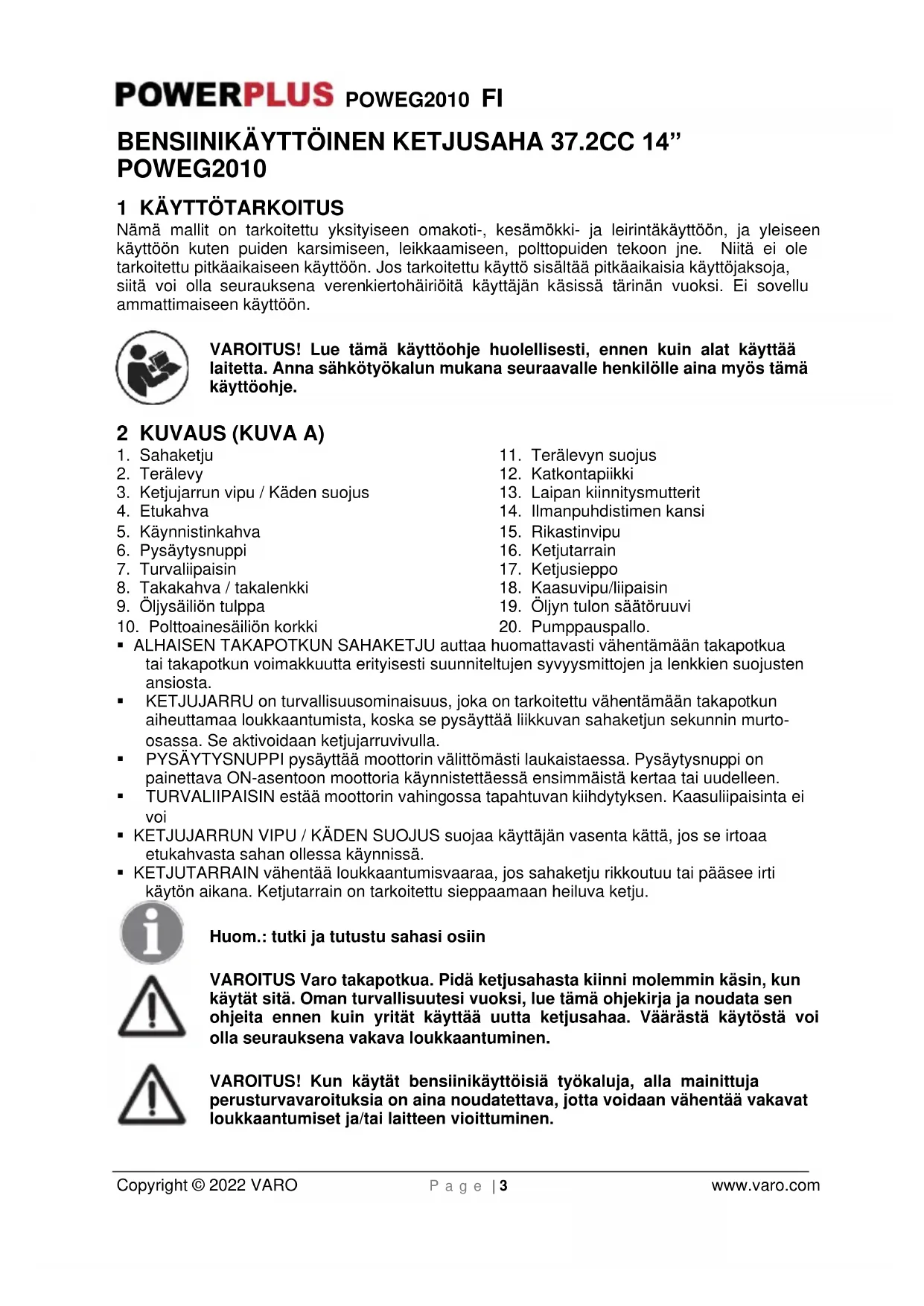 POWERPLUS POWEG2010 FI

BENSIINIKÄYTTÖINEN KETJUSAHA 37.2CC 14” POWEG2010

1 KÄYTTÖTARKOITUS
Nämä mallit on tarkoitettu yksityiseen omakoti-, kesämökki- ja leirintäkäyttöön, ja yleiseen käyttöön kuten puiden karsimiseen, leikkaamiseen, polttopuiden tekoon jne. Niitä ei ole tarkoitettu pitkäaikaiseen käyttöön. Jos tarkoitettu käyttö sisältää pitkäaikaisia käyttöjaksoja, siitä voi olla seurauksena verenkiertohäiriöitä käyttäjän käsissä tärinän vuoksi. Ei sovellu ammattimaiseen käyttöön.

VAROITUS! Lue tämä käyttöohje huolellisesti, ennen kuin alat käyttää laitetta. Anna sähkötyökalun mukana seuraavalle henkilölle aina myös tämä käyttöohje.

2 KUVAUS (KUVA A)
1. Sahaketju
2. Terälevy
3. Ketjujarrun vipu / Käden suojus
4. Etukahva
5. Käynnistinkahva
6. Pysäytysnuppi
7. Turvaliipaisin
8. Takakahva / takalenkki
9. Öljysäiliön tulppa
10. Polttoainesäiliön korkki
11. Terälevyn suojus
12. Katkontapiikki
13. Laipan kiinnitysmutterit
14. Ilmanpuhdistimen kansi
15. Rikastinvipu
16. Ketjutarrain
17. Ketjusieppo
18. Kaasuvipu/liipaisin
19. Öljyn tulon säätöruuvi
20. Pumppauspallo.
▪ ALHAISEN TAKAPOTKUN SAHAKETJU auttaa huomattavasti vähentämään takapotkua tai takapotkun voimakkuutta erityisesti suunniteltujen syvyysmittojen ja lenkkien suojusten ansiosta.
▪ KETJUJARRU on turvallisuusominaisuus, joka on tarkoitettu vähentämään takapotkun aiheuttamaa loukkaantumista, koska se pysäyttää liikkuvan sahaketjun sekunnin murto-osassa. Se aktivoidaan ketjujarruvivulla.
▪ PYSÄYTYSNUPPI pysäyttää moottorin välittömästi laukaistaessa. Pysäytysnuppi on painettava ON-asentoon moottoria käynnistettäessä ensimmäistä kertaa tai uudelleen.
▪ TURVALIIPAISIN estää moottorin vahingossa tapahtuvan kiihdytyksen. Kaasuliipaisinta ei voi
▪ KETJUJARRUN VIPU / KÄDEN SUOJUS suojaa käyttäjän vasenta kättä, jos se irtoaa etukahvasta sahan ollessa käynnissä.
▪ KETJUTARRAIN vähentää loukkaantumisvaaraa, jos sahaketju rikkoutuu tai pääsee irti käytön aikana. Ketjutarrain on tarkoitettu sieppaamaan heiluva ketju.

Huom.: tutki ja tutustu sahasi osiin

VAROITUS Varo takapotkua. Pidä ketjusahasta kiinni molemmin käsin, kun käytät sitä. Oman turvallisuutesi vuoksi, lue tämä ohjekirja ja noudata sen ohjeita ennen kuin yrität käyttää uutta ketjusahaa. Väärästä käytöstä voi olla seurauksena vakava loukkaantuminen.

VAROITUS! Kun käytät bensiinikäyttöisiä työkaluja, alla mainittuja perusturvavaroituksia on aina noudatettava, jotta voidaan vähentää vakavat loukkaantumiset ja/tai laitteen vioittuminen.

Copyright © 2022 VARO Page | 3 www.varo.com